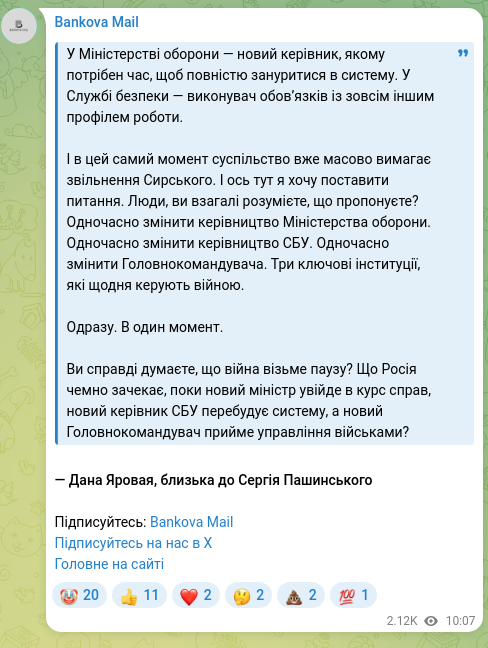 Bankova Mail

У Міністерстві оборони — новий керівник, якому потрібен час, щоб повністю зануритися в систему. У Службі безпеки — виконувач обов'язків із зовсім іншим профілем роботи.

І в цей самий момент суспільство вже масово вимагає звільнення Сирського. І ось тут я хочу поставити питання. Люди, ви взагалі розумієте, що пропонуєте? Одночасно змінити керівництво Міністерства оборони. Одночасно змінити керівництво СБУ. Одночасно змінити Головнокомандувача. Три ключові інституції, які щодня керують війною.

Одразу. В один момент.

Ви справді думаєте, що війна візьме паузу? Що Росія чемно зачекає, поки новий міністр увійде в курс справ, новий керівник СБУ перебудує систему, а новий Головнокомандувач прийме управління військами?

— Дана Яровая, близька до Сергія Пашинського

Підписуйтесь: Bankova Mail
Підписуйтесь на нас в X
Головне на сайті

🤡 20 👍 11 ❤️ 2 🤔 2 💩 2 💯 1

2.12K 10:07